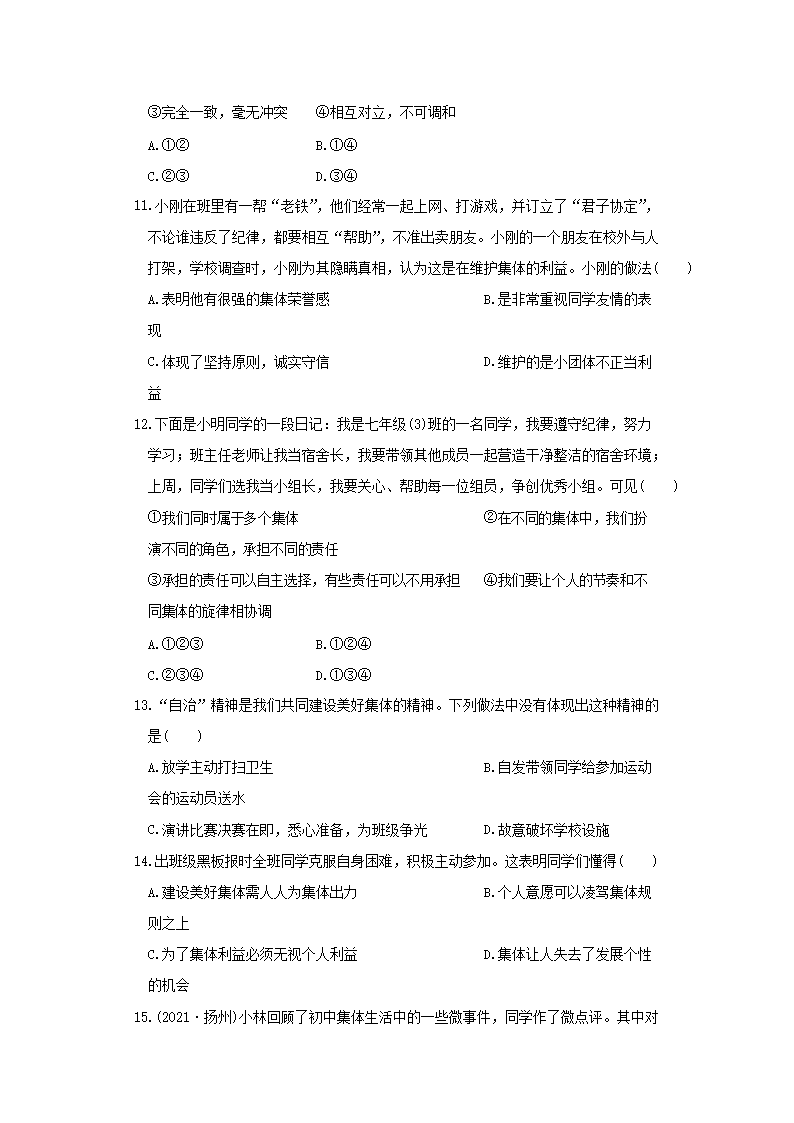 ③完全一致，毫无冲突　　④相互对立，不可调和

A.①②　　B.①④

C.②③　　D.③④

11.小刚在班里有一帮“老铁”，他们经常一起上网、打游戏，并订立了“君子协定”，不论谁违反了纪律，都要相互“帮助”，不准出卖朋友。小刚的一个朋友在校外与人打架，学校调查时，小刚为其隐瞒真相，认为这是在维护集体的利益。小刚的做法(　　)

A.表明他有很强的集体荣誉感　　B.是非常重视同学友情的表现

C.体现了坚持原则，诚实守信　　D.维护的是小团体不正当利益

12.下面是小明同学的一段日记：我是七年级(3)班的一名同学，我要遵守纪律，努力学习；班主任老师让我当宿舍长，我要带领其他成员一起营造干净整洁的宿舍环境；上周，同学们选我当小组长，我要关心、帮助每一位组员，争创优秀小组。可见(　　)

①我们同时属于多个集体　　②在不同的集体中，我们扮演不同的角色，承担不同的责任

③承担的责任可以自主选择，有些责任可以不用承担　　④我们要让个人的节奏和不同集体的旋律相协调

A.①②③　　B.①②④

C.②③④　　D.①③④

13.“自治”精神是我们共同建设美好集体的精神。下列做法中没有体现出这种精神的是(　　)

A.放学主动打扫卫生　　B.自发带领同学给参加运动会的运动员送水

C.演讲比赛决赛在即，悉心准备，为班级争光　　D.故意破坏学校设施

14.出班级黑板报时全班同学克服自身困难，积极主动参加。这表明同学们懂得(　　)

A.建设美好集体需人人为集体出力　　B.个人意愿可以凌驾集体规则之上

C.为了集体利益必须无视个人利益　　D.集体让人失去了发展个性的机会

15.(2021·扬州)小林回顾了初中集体生活中的一些微事件，同学作了微点评。其中对